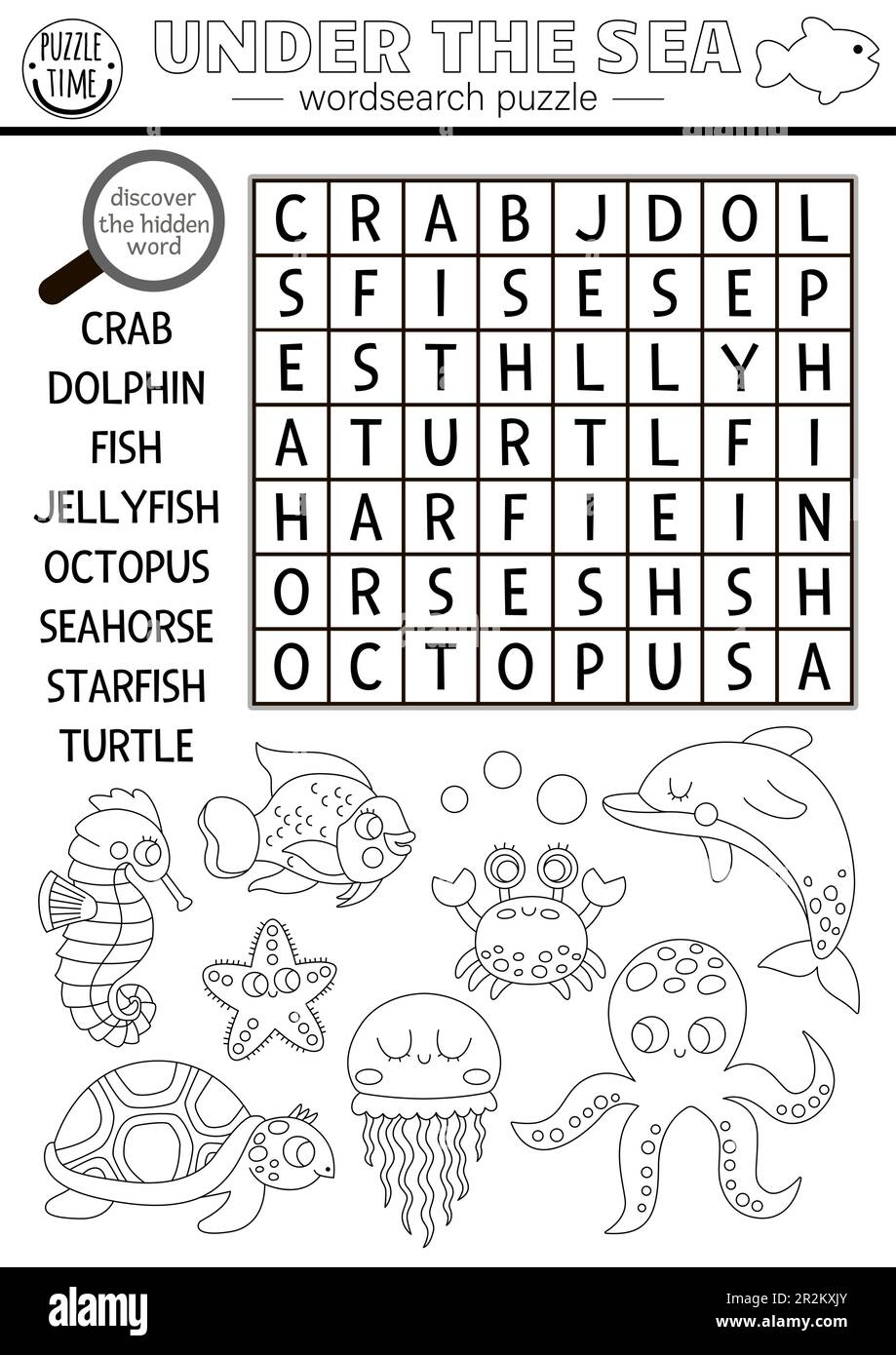 PUZZLE TIME

UNDER THE SEA

wordsearch puzzle

discover the hidden word

CRAB
DOLPHIN
FISH
JELLYFISH
OCTOPUS
SEAHORSE
STARFISH
TURTLE

| C | R | A | B | J | D | O | L |
|---|---|---|---|---|---|---|---|
| S | F | I | S | E | S | E | P |
| E | S | T | H | L | L | Y | H |
| A | T | U | R | T | L | F | I |
| H | A | R | F | I | E | I | N |
| O | R | S | E | S | H | S | H |
| O | C | T | O | P | U | S | A |

alamy

Image ID: 2R2KXJY
www.alamy.com